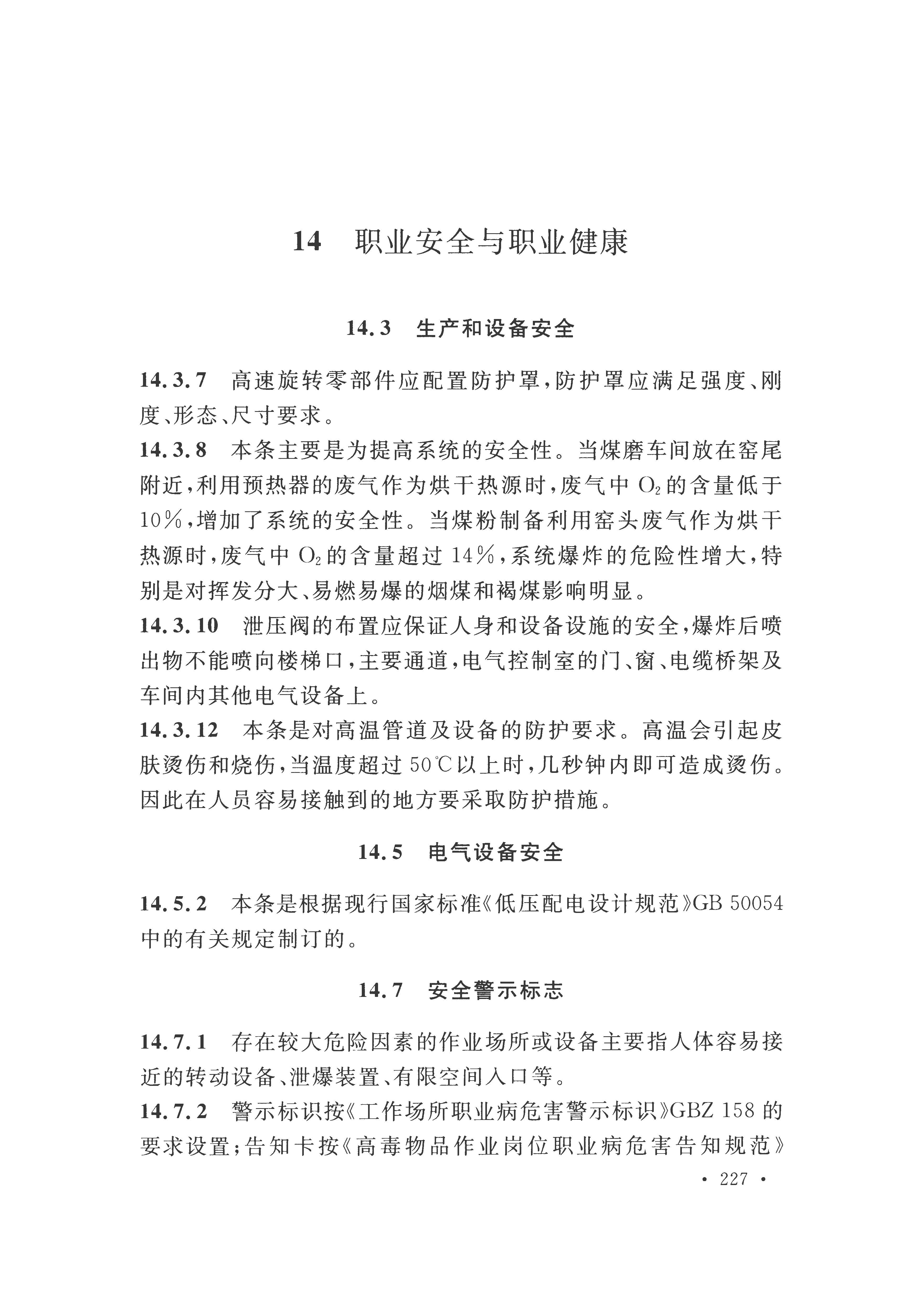 14 职业安全与职业健康

14.3 生产和设备安全

14.3.7 高速旋转零部件应配置防护罩，防护罩应满足强度、刚度、形态、尺寸要求。

14.3.8 本条主要是为提高系统的安全性。当煤磨车间放在窑尾附近，利用预热器的废气作为烘干热源时，废气中 $O_2$ 的含量低于10%，增加了系统的安全性。当煤粉制备利用窑头废气作为烘干热源时，废气中 $O_2$ 的含量超过 14%，系统爆炸的危险性增大，特别是对挥发分大、易燃易爆的烟煤和褐煤影响明显。

14.3.10 泄压阀的布置应保证人身和设备设施的安全，爆炸后喷出物不能喷向楼梯口，主要通道，电气控制室的门、窗、电缆桥架及车间内其他电气设备上。

14.3.12 本条是对高温管道及设备的防护要求。高温会引起皮肤烫伤和烧伤，当温度超过 50℃以上时，几秒钟内即可造成烫伤。因此在人员容易接触到的地方要采取防护措施。

14.5 电气设备安全

14.5.2 本条是根据现行国家标准《低压配电设计规范》GB 50054中的有关规定制订的。

14.7 安全警示标志

14.7.1 存在较大危险因素的作业场所或设备主要指人体容易接近的转动设备、泄爆装置、有限空间入口等。

14.7.2 警示标识按《工作场所职业病危害警示标识》GBZ 158 的要求设置；告知卡按《高毒物品作业岗位职业病危害告知规范》

• 227 •